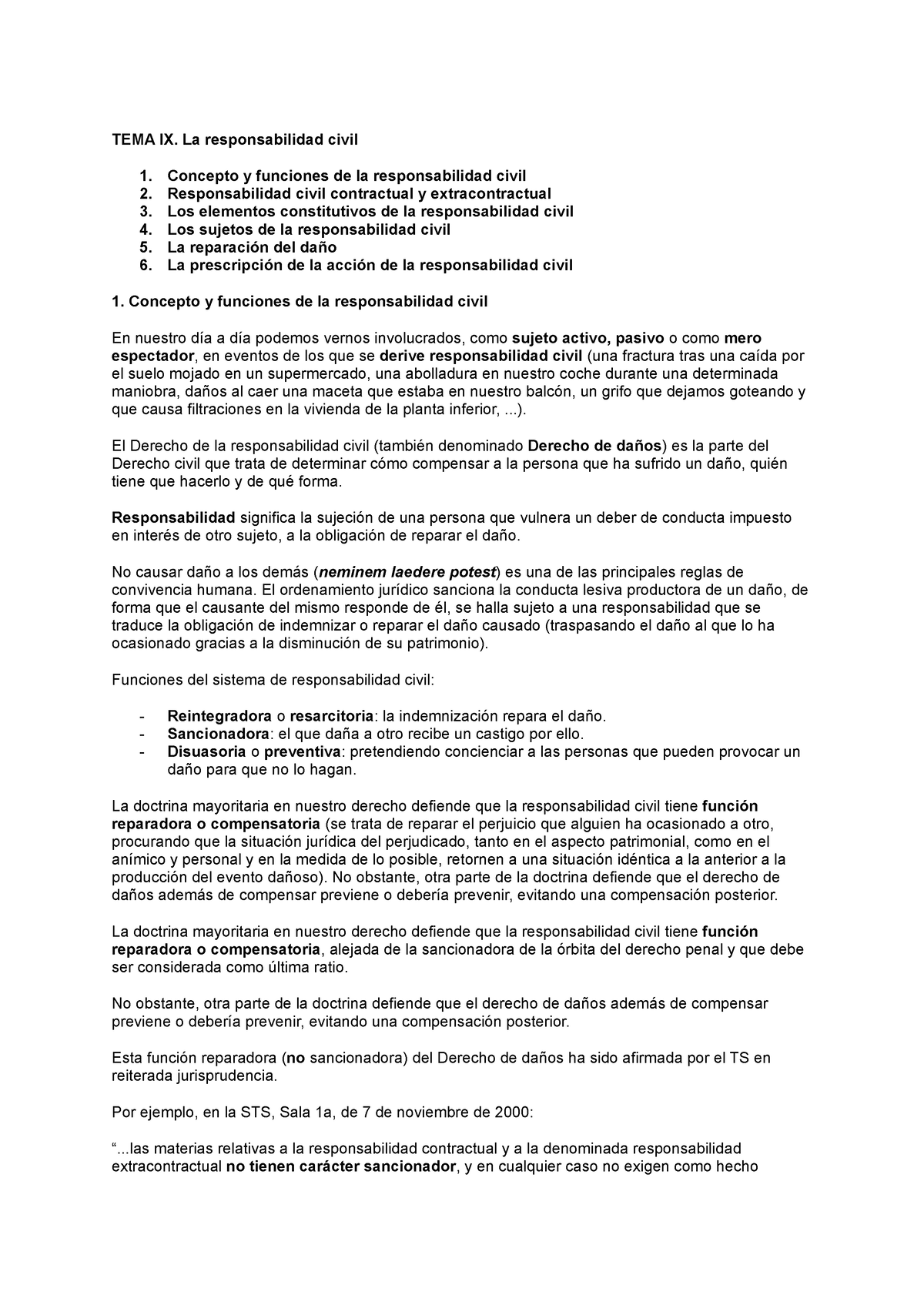 TEMA IX. La responsabilidad civil

1. Concepto y funciones de la responsabilidad civil
2. Responsabilidad civil contractual y extracontractual
3. Los elementos constitutivos de la responsabilidad civil
4. Los sujetos de la responsabilidad civil
5. La reparación del daño
6. La prescripción de la acción de la responsabilidad civil

1. Concepto y funciones de la responsabilidad civil

En nuestro día a día podemos vernos involucrados, como sujeto activo, pasivo o como mero espectador, en eventos de los que se derive responsabilidad civil (una fractura tras una caída por el suelo mojado en un supermercado, una abolladura en nuestro coche durante una determinada maniobra, daños al caer una maceta que estaba en nuestro balcón, un grifo que dejamos goteando y que causa filtraciones en la vivienda de la planta inferior, ...).

El Derecho de la responsabilidad civil (también denominado Derecho de daños) es la parte del Derecho civil que trata de determinar cómo compensar a la persona que ha sufrido un daño, quién tiene que hacerlo y de qué forma.

Responsabilidad significa la sujeción de una persona que vulnera un deber de conducta impuesto en interés de otro sujeto, a la obligación de reparar el daño.

No causar daño a los demás (neminem laedere potest) es una de las principales reglas de convivencia humana. El ordenamiento jurídico sanciona la conducta lesiva productora de un daño, de forma que el causante del mismo responde de él, se halla sujeto a una responsabilidad que se traduce la obligación de indemnizar o reparar el daño causado (traspasando el daño al que lo ha ocasionado gracias a la disminución de su patrimonio).

Funciones del sistema de responsabilidad civil:

- Reintegradora o resarcitoria: la indemnización repara el daño.
- Sancionadora: el que daña a otro recibe un castigo por ello.
- Disuasoria o preventiva: pretendiendo concienciar a las personas que pueden provocar un daño para que no lo hagan.

La doctrina mayoritaria en nuestro derecho defiende que la responsabilidad civil tiene función reparadora o compensatoria (se trata de reparar el perjuicio que alguien ha ocasionado a otro, procurando que la situación jurídica del perjudicado, tanto en el aspecto patrimonial, como en el anímico y personal y en la medida de lo posible, retornen a una situación idéntica a la anterior a la producción del evento dañoso). No obstante, otra parte de la doctrina defiende que el derecho de daños además de compensar previene o debería prevenir, evitando una compensación posterior.

La doctrina mayoritaria en nuestro derecho defiende que la responsabilidad civil tiene función reparadora o compensatoria, alejada de la sancionadora de la órbita del derecho penal y que debe ser considerada como última ratio.

No obstante, otra parte de la doctrina defiende que el derecho de daños además de compensar previene o debería prevenir, evitando una compensación posterior.

Esta función reparadora (no sancionadora) del Derecho de daños ha sido afirmada por el TS en reiterada jurisprudencia.

Por ejemplo, en la STS, Sala 1a, de 7 de noviembre de 2000:

“...las materias relativas a la responsabilidad contractual y a la denominada responsabilidad extracontractual no tienen carácter sancionador, y en cualquier caso no exigen como hecho